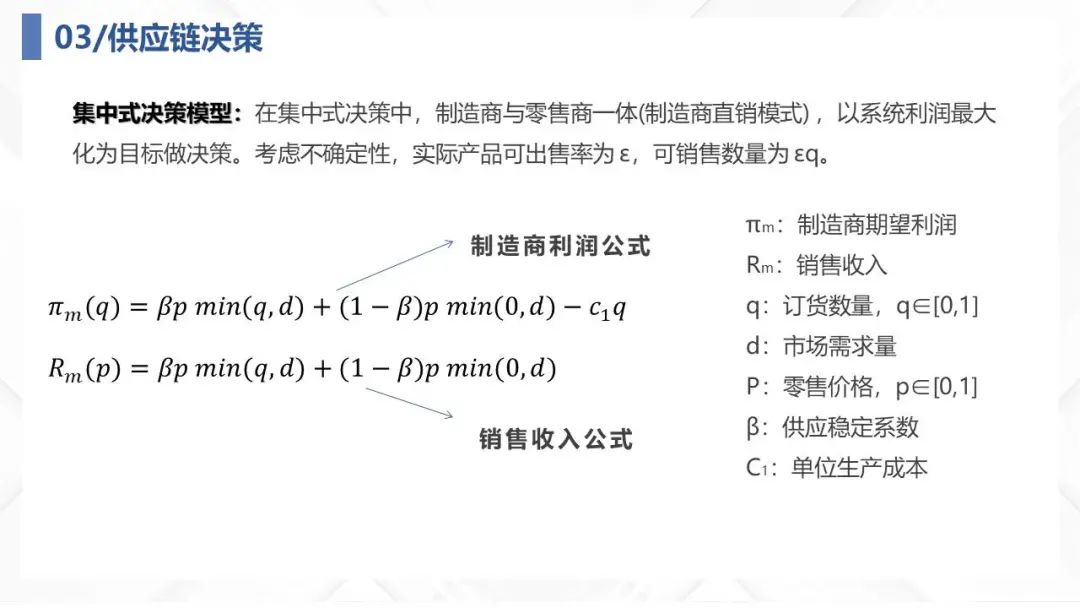 03/供应链决策

集中式决策模型：在集中式决策中，制造商与零售商一体(制造商直销模式)，以系统利润最大化为目标做决策。考虑不确定性，实际产品可出售率为 ε，可销售数量为 εq。

制造商利润公式

$\pi_m(q) = \beta p\ min(q,d) + (1-\beta)p\ min(0,d) - c_1 q$

$R_m(p) = \beta p\ min(q,d) + (1-\beta)p\ min(0,d)$

销售收入公式

$\pi_m$：制造商期望利润
$R_m$：销售收入
q：订货数量，q∈[0,1]
d：市场需求量
P：零售价格，p∈[0,1]
β：供应稳定系数
$C_1$：单位生产成本